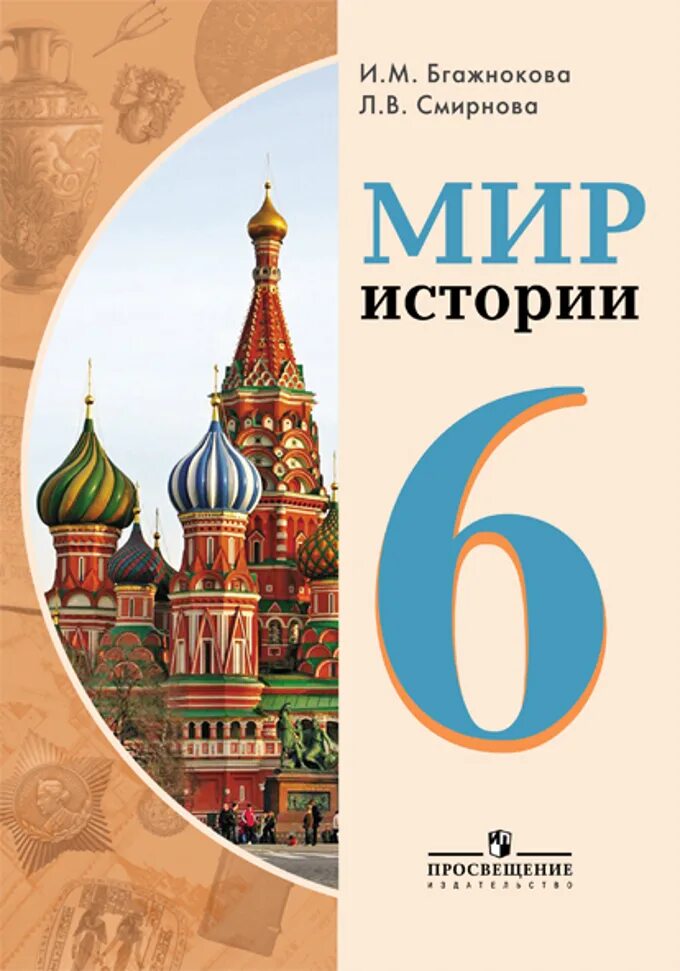 И.М. Бгажнокова
Л.В. Смирнова

МИР
истории

6

ПРОСВЕЩЕНИЕ
ИЗДАТЕЛЬСТВО